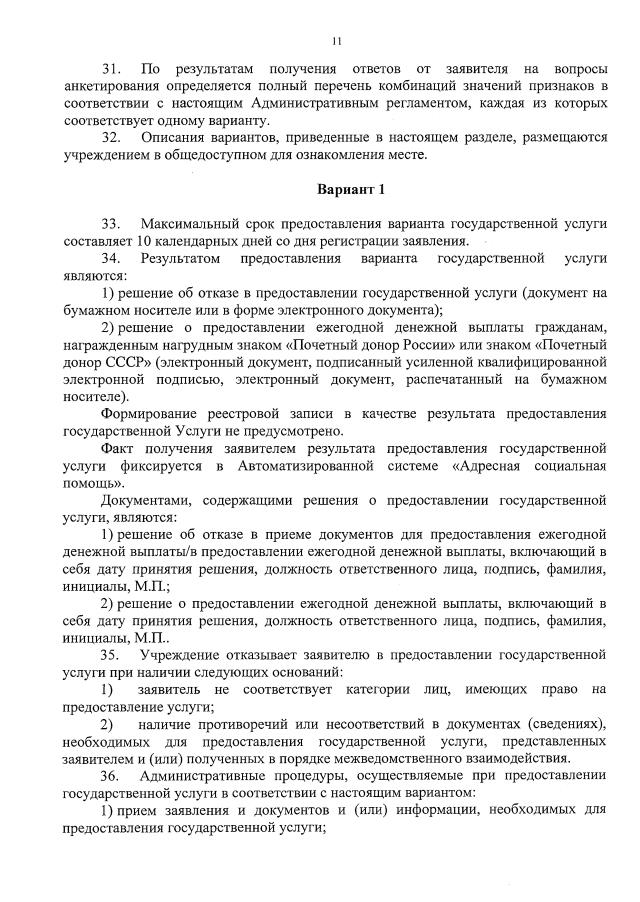 11

31. По результатам получения ответов от заявителя на вопросы анкетирования определяется полный перечень комбинаций значений признаков в соответствии с настоящим Административным регламентом, каждая из которых соответствует одному варианту.

32. Описания вариантов, приведенные в настоящем разделе, размещаются учреждением в общедоступном для ознакомления месте.

Вариант 1

33. Максимальный срок предоставления варианта государственной услуги составляет 10 календарных дней со дня регистрации заявления.

34. Результатом предоставления варианта государственной услуги являются:

1) решение об отказе в предоставлении государственной услуги (документ на бумажном носителе или в форме электронного документа);

2) решение о предоставлении ежегодной денежной выплаты гражданам, награжденным нагрудным знаком «Почетный донор России» или знаком «Почетный донор СССР» (электронный документ, подписанный усиленной квалифицированной электронной подписью, электронный документ, распечатанный на бумажном носителе).

Формирование реестровой записи в качестве результата предоставления государственной Услуги не предусмотрено.

Факт получения заявителем результата предоставления государственной услуги фиксируется в Автоматизированной системе «Адресная социальная помощь».

Документами, содержащими решения о предоставлении государственной услуги, являются:

1) решение об отказе в приеме документов для предоставления ежегодной денежной выплаты/в предоставлении ежегодной денежной выплаты, включающий в себя дату принятия решения, должность ответственного лица, подпись, фамилия, инициалы, М.П.;

2) решение о предоставлении ежегодной денежной выплаты, включающий в себя дату принятия решения, должность ответственного лица, подпись, фамилия, инициалы, М.П..

35. Учреждение отказывает заявителю в предоставлении государственной услуги при наличии следующих оснований:

1) заявитель не соответствует категории лиц, имеющих право на предоставление услуги;

2) наличие противоречий или несоответствий в документах (сведениях), необходимых для предоставления государственной услуги, представленных заявителем и (или) полученных в порядке межведомственного взаимодействия.

36. Административные процедуры, осуществляемые при предоставлении государственной услуги в соответствии с настоящим вариантом:

1) прием заявления и документов и (или) информации, необходимых для предоставления государственной услуги;